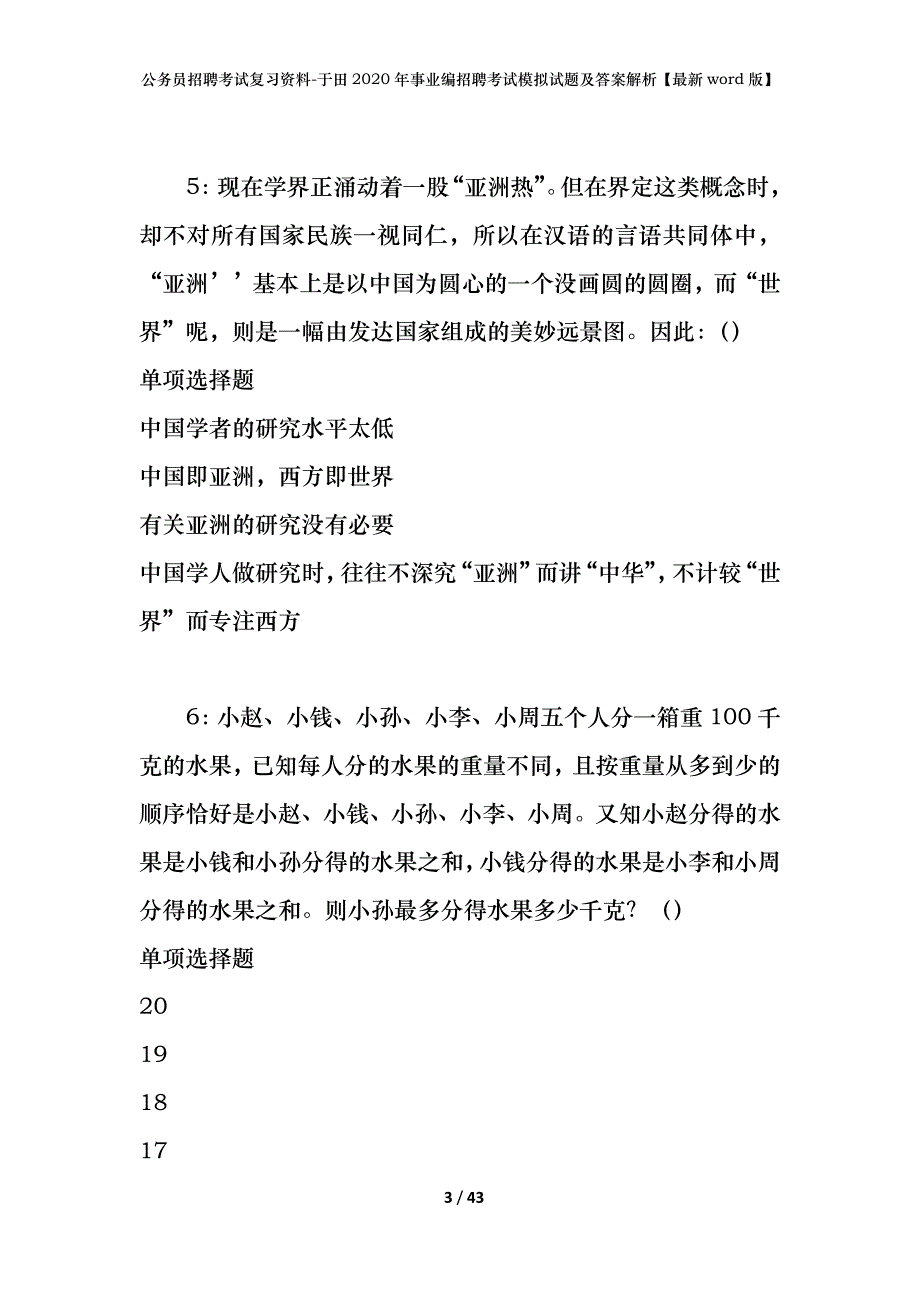 公务员招聘考试复习资料-于田2020年事业编招聘考试模拟试题及答案解析【最新word版】

5：现在学界正涌动着一股“亚洲热”。但在界定这类概念时，却不对所有国家民族一视同仁，所以在汉语的言语共同体中，“亚洲’’基本上是以中国为圆心的一个没画圆的圆圈，而“世界”呢，则是一幅由发达国家组成的美妙远景图。因此：()
单项选择题
中国学者的研究水平太低
中国即亚洲，西方即世界
有关亚洲的研究没有必要
中国学人做研究时，往往不深究“亚洲”而讲“中华”，不计较“世界”而专注西方

6：小赵、小钱、小孙、小李、小周五个人分一箱重100千克的水果，已知每人分的水果的重量不同，且按重量从多到少的顺序恰好是小赵、小钱、小孙、小李、小周。又知小赵分得的水果是小钱和小孙分得的水果之和，小钱分得的水果是小李和小周分得的水果之和。则小孙最多分得水果多少千克？()
单项选择题
20
19
18
17

3 / 43